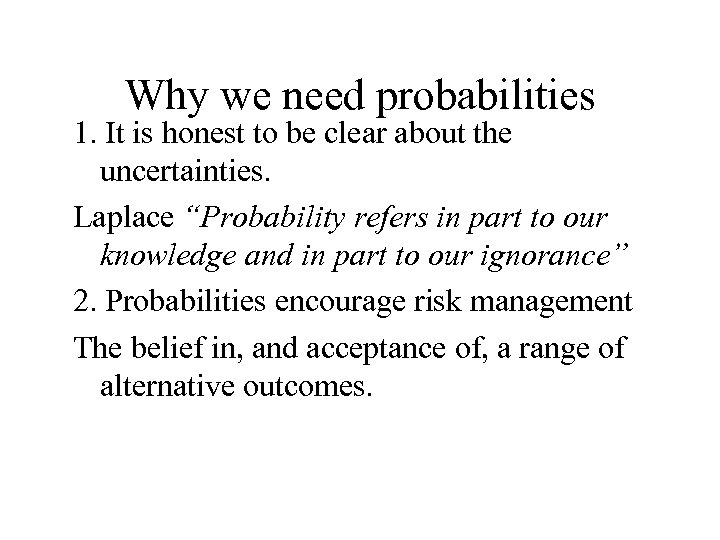 Why we need probabilities

1. It is honest to be clear about the uncertainties.

Laplace “Probability refers in part to our knowledge and in part to our ignorance”

2. Probabilities encourage risk management

The belief in, and acceptance of, a range of alternative outcomes.